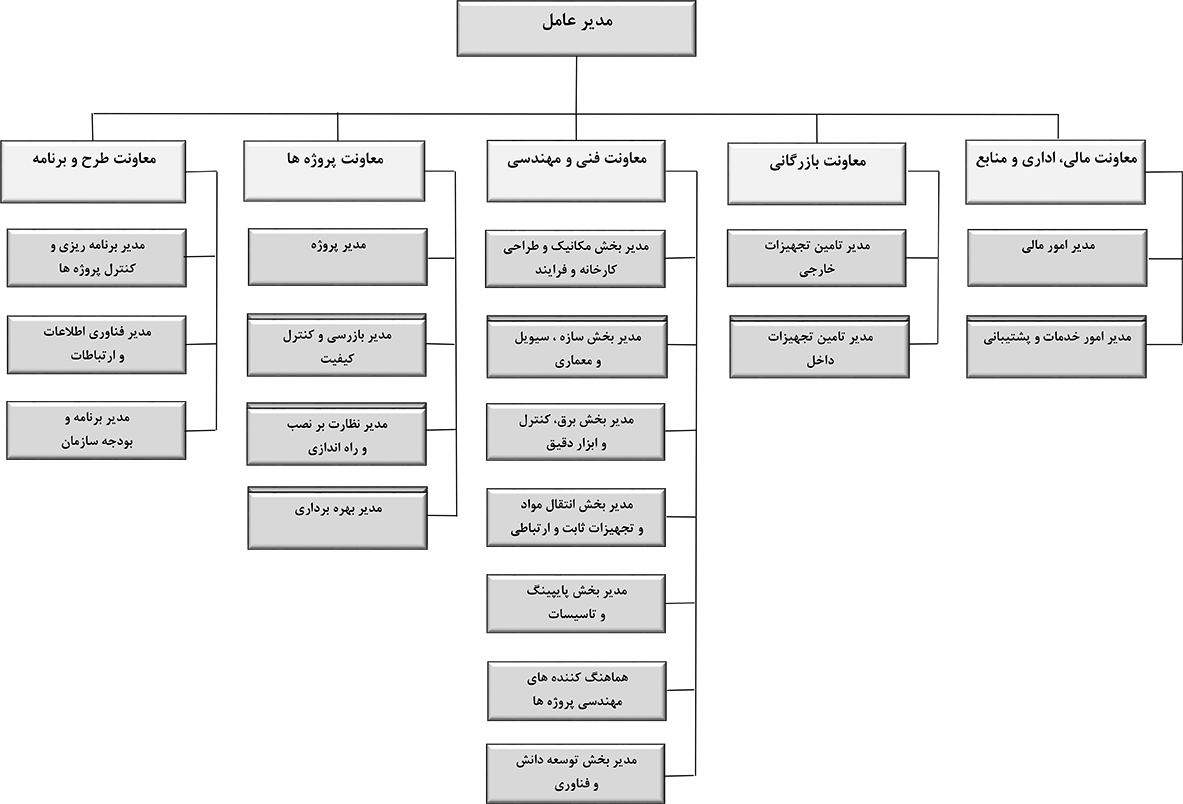 مدیر عامل

معاونت مالی، اداری و منابع

مدیر امور مالی

مدیر امور خدمات و پشتیبانی

معاونت بازرگانی

مدیر تامین تجهیزات خارجی

مدیر تامین تجهیزات داخل

معاونت فنی و مهندسی

مدیر بخش مکانیک و طراحی کارخانه و فرایند

مدیر بخش سازه ، سیویل و معماری

مدیر بخش برق، کنترل و ابزار دقیق

مدیر بخش انتقال مواد و تجهیزات ثابت و ارتباطی

مدیر بخش پایپینگ و تاسیسات

هماهنگ کننده های مهندسی پروژه ها

مدیر بخش توسعه دانش و فناوری

معاونت پروژه ها

مدیر پروژه

مدیر بازرسی و کنترل کیفیت

مدیر نظارت بر نصب و راه اندازی

مدیر بهره برداری

معاونت طرح و برنامه

مدیر برنامه ریزی و کنترل پروژه ها

مدیر فناوری اطلاعات و ارتباطات

مدیر برنامه و بودجه سازمان